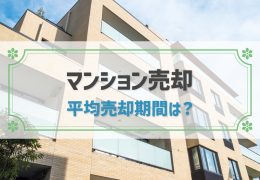 マンション売却

平均売却期間は？